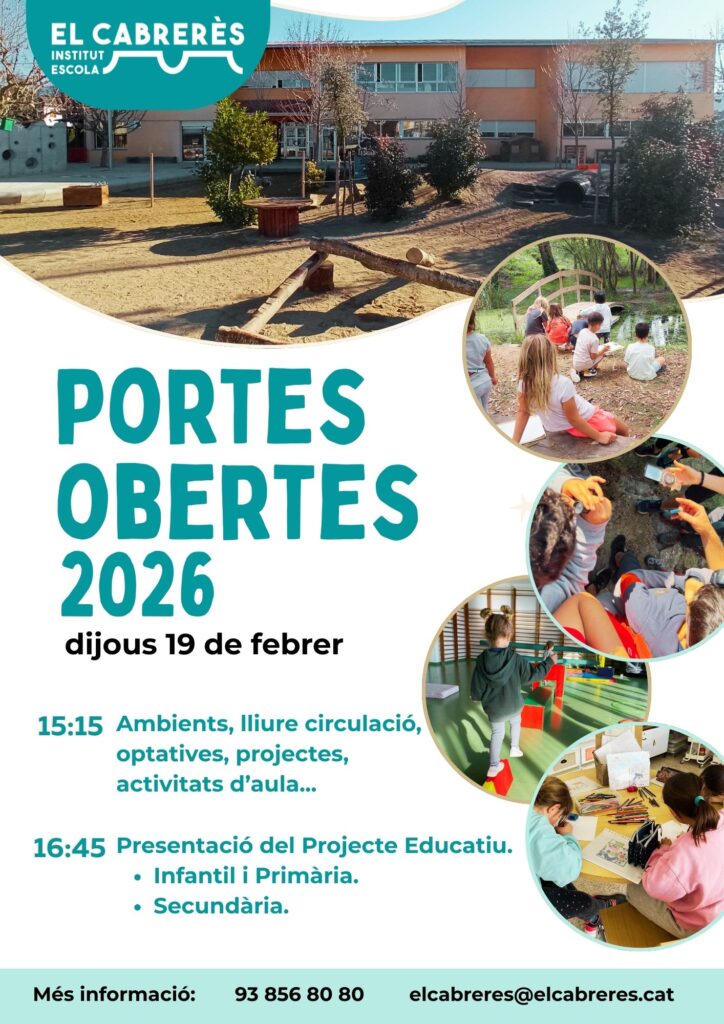 EL CABRERÈS
INSTITUT ESCOLA

PORTES OBERTES 2026

dijous 19 de febrer

15:15 Ambients, lliure circulació, optatives, projectes, activitats d'aula...

16:45 Presentació del Projecte Educatiu.
• Infantil i Primària.
• Secundària.

Més informació: 93 856 80 80 elcabreres@elcabreres.cat